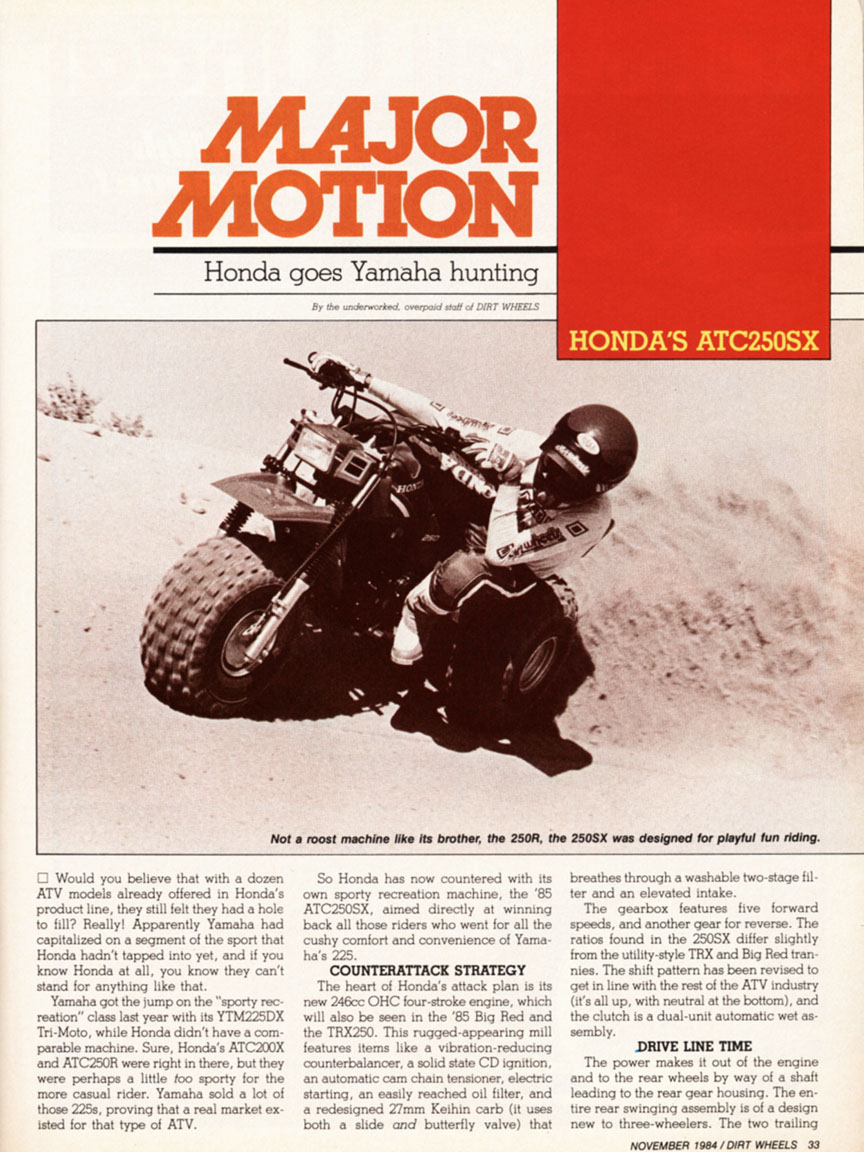 MAJOR MOTION

Honda goes Yamaha hunting

By the underworked, overpaid staff of DIRT WHEELS

HONDA'S ATC250SX

Not a roost machine like its brother, the 250R, the 250SX was designed for playful fun riding.

☐ Would you believe that with a dozen ATV models already offered in Honda's product line, they still felt they had a hole to fill? Really! Apparently Yamaha had capitalized on a segment of the sport that Honda hadn't tapped into yet, and if you know Honda at all, you know they can't stand for anything like that.

Yamaha got the jump on the "sporty recreation" class last year with its YTM225DX Tri-Moto, while Honda didn't have a comparable machine. Sure, Honda's ATC200X and ATC250R were right in there, but they were perhaps a little too sporty for the more casual rider. Yamaha sold a lot of those 225s, proving that a real market existed for that type of ATV.

So Honda has now countered with its own sporty recreation machine, the '85 ATC250SX, aimed directly at winning back all those riders who went for all the cushy comfort and convenience of Yamaha's 225.

COUNTERATTACK STRATEGY

The heart of Honda's attack plan is its new 246cc OHC four-stroke engine, which will also be seen in the '85 Big Red and the TRX250. This rugged-appearing mill features items like a vibration-reducing counterbalancer, a solid state CD ignition, an automatic cam chain tensioner, electric starting, an easily reached oil filter, and a redesigned 27mm Keihin carb (it uses both a slide and butterfly valve) that breathes through a washable two-stage filter and an elevated intake.

The gearbox features five forward speeds, and another gear for reverse. The ratios found in the 250SX differ slightly from the utility-style TRX and Big Red trannies. The shift pattern has been revised to get in line with the rest of the ATV industry (it's all up, with neutral at the bottom), and the clutch is a dual-unit automatic wet assembly.

DRIVE LINE TIME

The power makes it out of the engine and to the rear wheels by way of a shaft leading to the rear gear housing. The entire rear swinging assembly is of a design new to three-wheelers. The two trailing

NOVEMBER 1984 / DIRT WHEELS 33